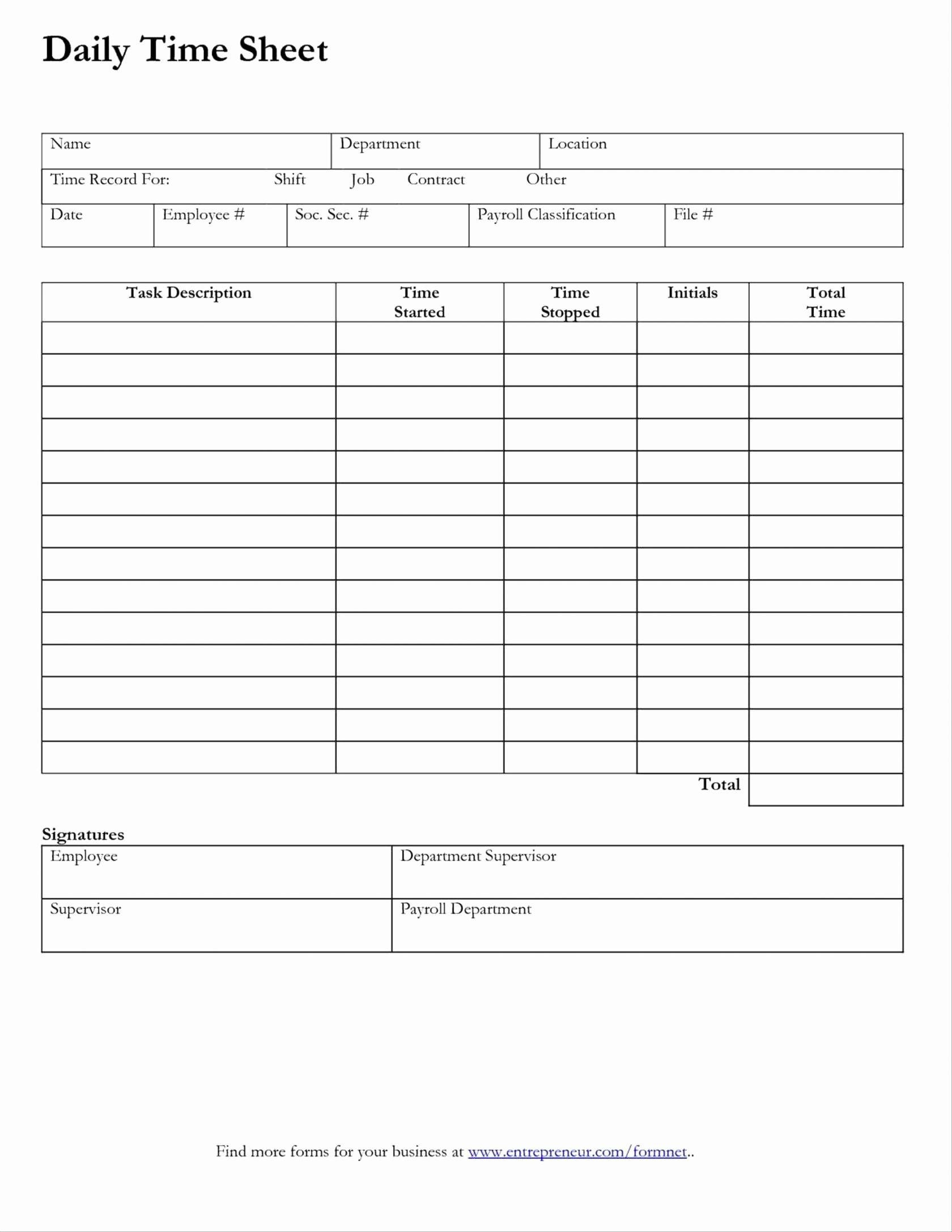 Daily Time Sheet

| Name | Department | Location |
|---|---|---|

Time Record For: Shift Job Contract Other

| Date | Employee # | Soc. Sec. # | Payroll Classification | File # |
|---|---|---|---|---|

| Task Description | Time Started | Time Stopped | Initials | Total Time |
|---|---|---|---|---|
| | | | | |
| | | | | |
| | | | | |
| | | | | |
| | | | | |
| | | | | |
| | | | | |
| | | | | |
| | | | | |
| | | | | |
| | | | | |
| | | | | |
| | | | | |
| | | | | |
| | | | Total | |

Signatures

| Employee | Department Supervisor |
|---|---|
| Supervisor | Payroll Department |

Find more forms for your business at www.entrepreneur.com/formnet..